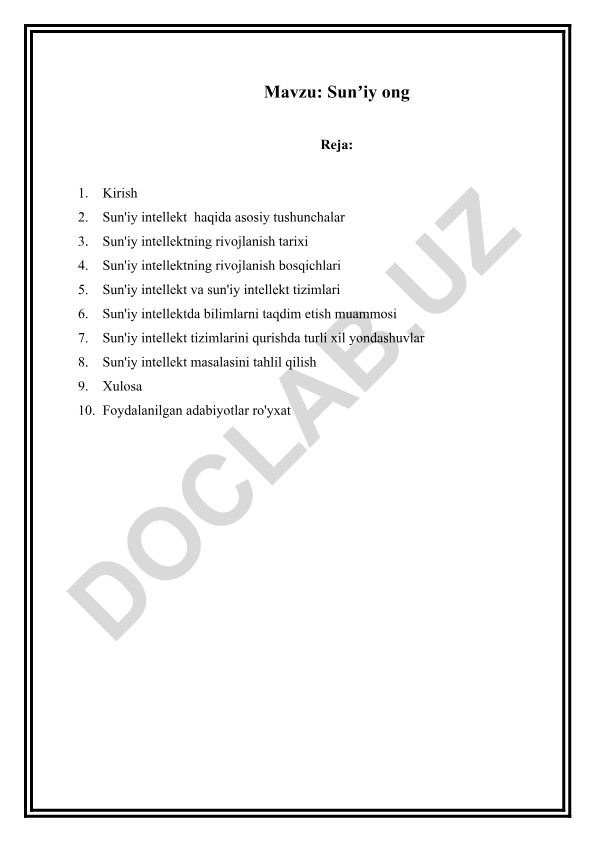 Mavzu: Sun’iy ong

Reja:

1. Kirish
2. Sun'iy intellekt haqida asosiy tushunchalar
3. Sun'iy intellektning rivojlanish tarixi
4. Sun'iy intellektning rivojlanish bosqichlari
5. Sun'iy intellekt va sun'iy intellekt tizimlari
6. Sun'iy intellektda bilimlarni taqdim etish muammosi
7. Sun'iy intellekt tizimlarini qurishda turli xil yondashuvlar
8. Sun'iy intellekt masalasini tahlil qilish
9. Xulosa
10. Foydalanilgan adabiyotlar ro'yxat

DOCLAB.UZ